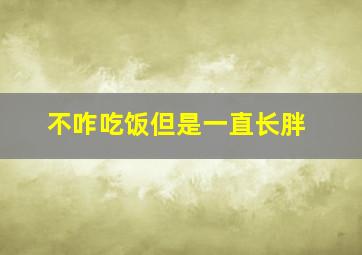 不咋吃饭但是一直长胖